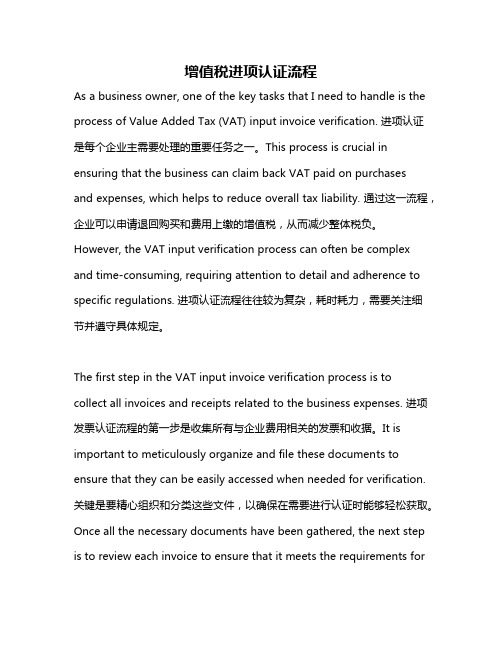 增值税进项认证流程

As a business owner, one of the key tasks that I need to handle is the process of Value Added Tax (VAT) input invoice verification. 进项认证是每个企业主需要处理的重要任务之一。This process is crucial in ensuring that the business can claim back VAT paid on purchases and expenses, which helps to reduce overall tax liability. 通过这一流程，企业可以申请退回购买和费用上缴的增值税，从而减少整体税负。However, the VAT input verification process can often be complex and time-consuming, requiring attention to detail and adherence to specific regulations. 进项认证流程往往较为复杂，耗时耗力，需要关注细节并遵守具体规定。

The first step in the VAT input invoice verification process is to collect all invoices and receipts related to the business expenses. 进项发票认证流程的第一步是收集所有与企业费用相关的发票和收据。It is important to meticulously organize and file these documents to ensure that they can be easily accessed when needed for verification. 关键是要精心组织和分类这些文件，以确保在需要进行认证时能够轻松获取。Once all the necessary documents have been gathered, the next step is to review each invoice to ensure that it meets the requirements for